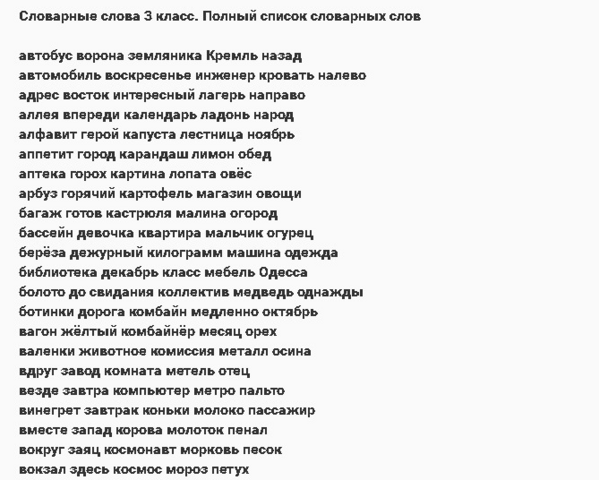 Словарные слова 3 класс. Полный список словарных слов

автобус ворона земляника Кремль назад
автомобиль воскресенье инженер кровать налево
адрес восток интересный лагерь направо
аллея впереди календарь ладонь народ
алфавит герой капуста лестница ноябрь
аппетит город карандаш лимон обед
аптека горох картина лопата овёс
арбуз горячий картофель магазин овощи
багаж готов кастрюля малина огород
бассейн девочка квартира мальчик огурец
берёза дежурный килограмм машина одежда
библиотека декабрь класс мебель Одесса
болото до свидания коллектив медведь однажды
ботинки дорога комбайн медленно октябрь
вагон жёлтый комбайнёр месяц орех
валенки животное комиссия металл осина
вдруг завод комната метель отец
везде завтра компьютер метро пальто
винегрет завтрак коньки молоко пассажир
вместе запад корова молоток пенал
вокруг заяц космонавт морковь песок
вокзал здесь космос мороз петух